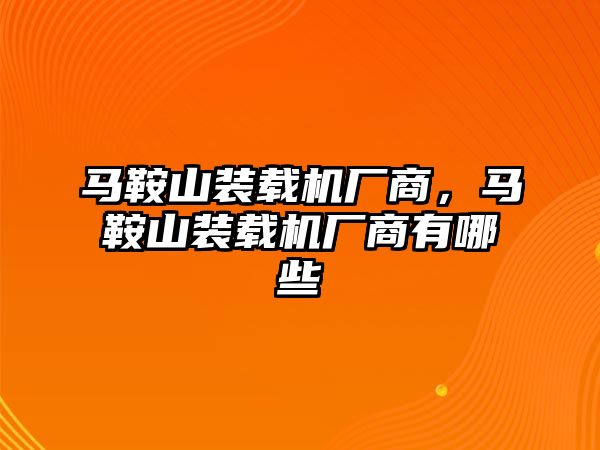 马鞍山装载机厂商，马鞍山装载机厂商有哪些